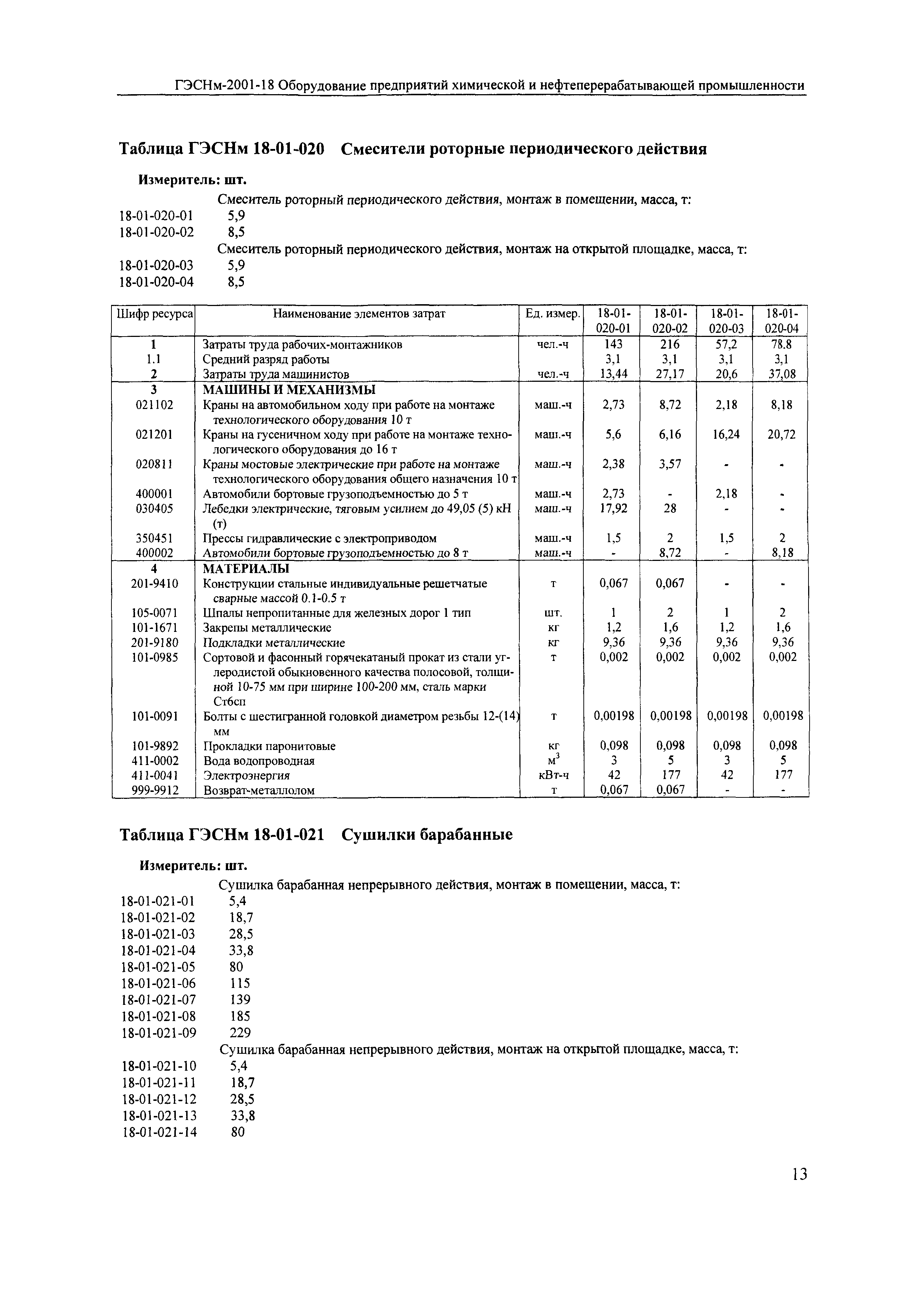 ГЭСНм-2001-18 Оборудование предприятий химической и нефтеперерабатывающей промышленности

Таблица ГЭСНм 18-01-020 Смесители роторные периодического действия

Измеритель: шт.

Смеситель роторный периодического действия, монтаж в помещении, масса, т:
18-01-020-01 5,9
18-01-020-02 8,5
Смеситель роторный периодического действия, монтаж на открытой площадке, масса, т:
18-01-020-03 5,9
18-01-020-04 8,5

| Шифр ресурса | Наименование элементов затрат | Ед. измер. | 18-01-020-01 | 18-01-020-02 | 18-01-020-03 | 18-01-020-04 |
|---|---|---|---|---|---|---|
| 1 | Затраты труда рабочих-монтажников | чел.-ч | 143 | 216 | 57,2 | 78.8 |
| 1.1 | Средний разряд работы | | 3,1 | 3,1 | 3,1 | 3,1 |
| 2 | Затраты труда машинистов | чел.-ч | 13,44 | 27,17 | 20,6 | 37,08 |
| 3 | МАШИНЫ И МЕХАНИЗМЫ | | | | | |
| 021102 | Краны на автомобильном ходу при работе на монтаже технологического оборудования 10 т | маш.-ч | 2,73 | 8,72 | 2,18 | 8,18 |
| 021201 | Краны на гусеничном ходу при работе на монтаже технологического оборудования до 16 т | маш.-ч | 5,6 | 6,16 | 16,24 | 20,72 |
| 020811 | Краны мостовые электрические при работе на монтаже технологического оборудования общего назначения 10 т | маш.-ч | 2,38 | 3,57 | - | - |
| 400001 | Автомобили бортовые грузоподъемностью до 5 т | маш.-ч | 2,73 | - | 2,18 | - |
| 030405 | Лебедки электрические, тяговым усилием до 49,05 (5) кН (т) | маш.-ч | 17,92 | 28 | - | - |
| 350451 | Прессы гидравлические с электроприводом | маш.-ч | 1,5 | 2 | 1,5 | 2 |
| 400002 | Автомобили бортовые грузоподъемностью до 8 т | маш.-ч | - | 8,72 | - | 8,18 |
| 4 | МАТЕРИАЛЫ | | | | | |
| 201-9410 | Конструкции стальные индивидуальные решетчатые сварные массой 0.1-0.5 т | т | 0,067 | 0,067 | - | - |
| 105-0071 | Шпалы непропитанные для железных дорог 1 тип | шт. | 1 | 2 | 1 | 2 |
| 101-1671 | Закрепы металлические | кг | 1,2 | 1,6 | 1,2 | 1,6 |
| 201-9180 | Подкладки металлические | кг | 9,36 | 9,36 | 9,36 | 9,36 |
| 101-0985 | Сортовой и фасонный горячекатаный прокат из стали углеродистой обыкновенного качества полосовой, толщиной 10-75 мм при ширине 100-200 мм, сталь марки Ст6сп | т | 0,002 | 0,002 | 0,002 | 0,002 |
| 101-0091 | Болты с шестигранной головкой диаметром резьбы 12-(14) мм | т | 0,00198 | 0,00198 | 0,00198 | 0,00198 |
| 101-9892 | Прокладки паронитовые | кг | 0,098 | 0,098 | 0,098 | 0,098 |
| 411-0002 | Вода водопроводная | $м^3$ | 3 | 5 | 3 | 5 |
| 411-0041 | Электроэнергия | кВт-ч | 42 | 177 | 42 | 177 |
| 999-9912 | Возврат-металлолом | т | 0,067 | 0,067 | - | - |

Таблица ГЭСНм 18-01-021 Сушилки барабанные

Измеритель: шт.

Сушилка барабанная непрерывного действия, монтаж в помещении, масса, т:
18-01-021-01 5,4
18-01-021-02 18,7
18-01-021-03 28,5
18-01-021-04 33,8
18-01-021-05 80
18-01-021-06 115
18-01-021-07 139
18-01-021-08 185
18-01-021-09 229
Сушилка барабанная непрерывного действия, монтаж на открытой площадке, масса, т:
18-01-021-10 5,4
18-01-021-11 18,7
18-01-021-12 28,5
18-01-021-13 33,8
18-01-021-14 80

13